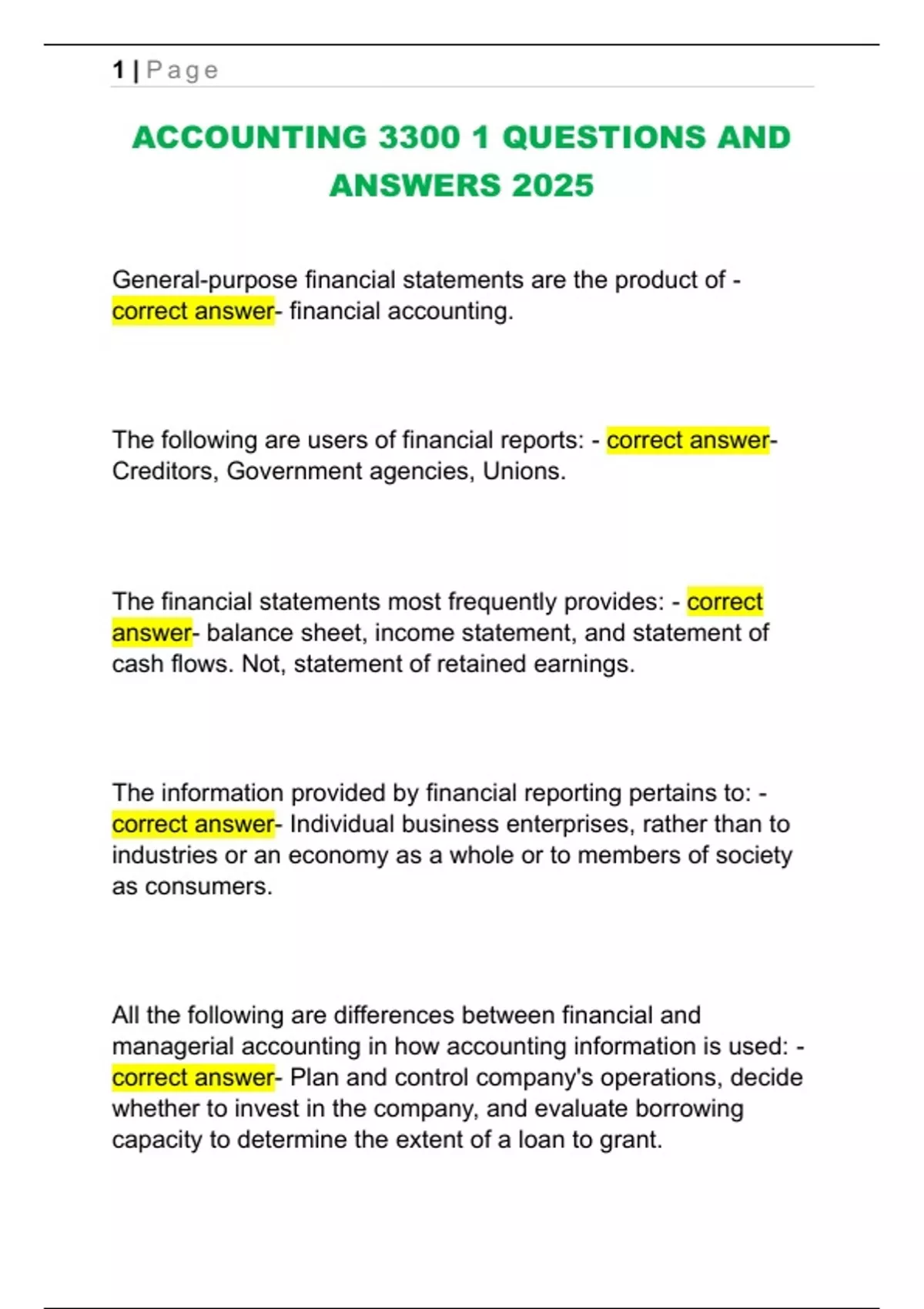 1 | Page

ACCOUNTING 3300 1 QUESTIONS AND ANSWERS 2025

General-purpose financial statements are the product of - correct answer- financial accounting.

The following are users of financial reports: - correct answer- Creditors, Government agencies, Unions.

The financial statements most frequently provides: - correct answer- balance sheet, income statement, and statement of cash flows. Not, statement of retained earnings.

The information provided by financial reporting pertains to: - correct answer- Individual business enterprises, rather than to industries or an economy as a whole or to members of society as consumers.

All the following are differences between financial and managerial accounting in how accounting information is used: - correct answer- Plan and control company's operations, decide whether to invest in the company, and evaluate borrowing capacity to determine the extent of a loan to grant.